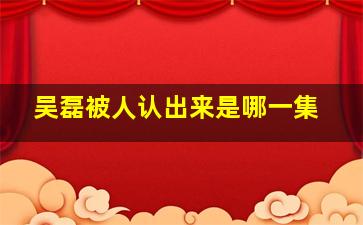 吴磊被人认出来是哪一集